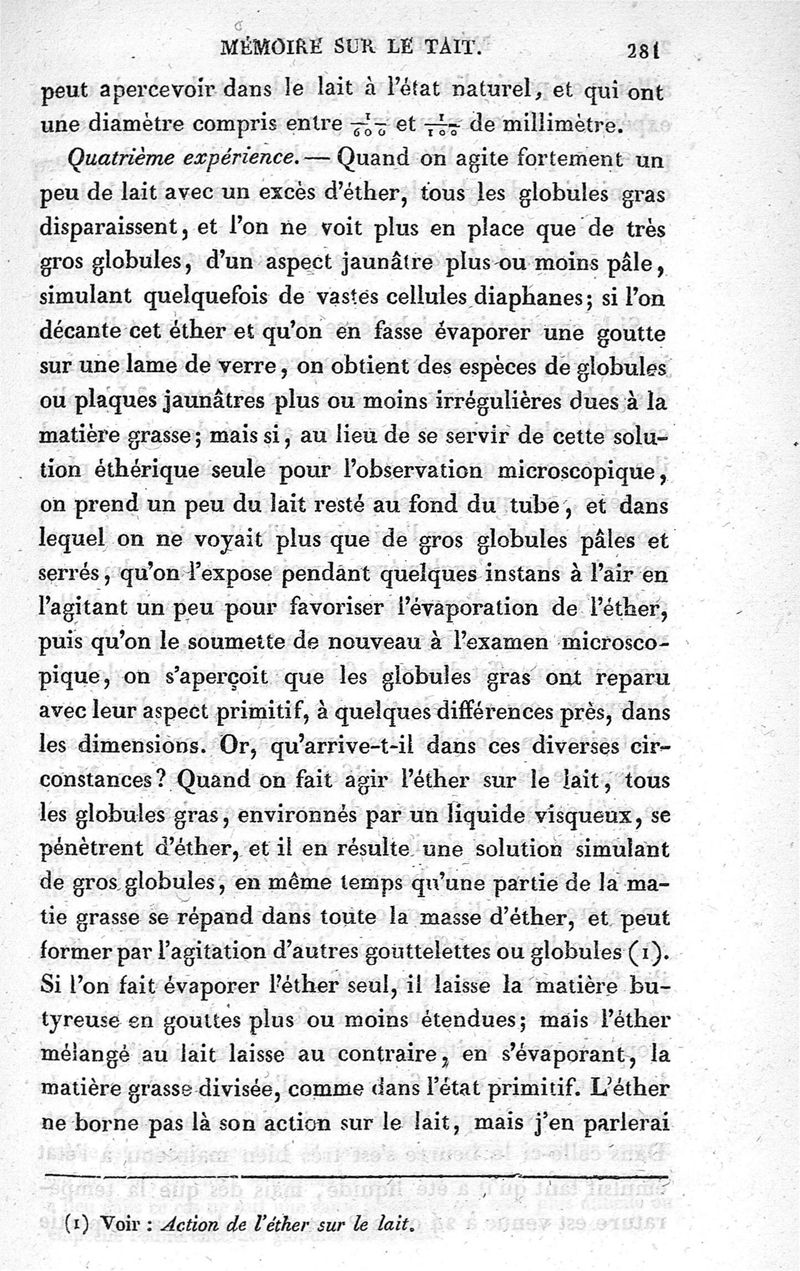 MÉMOIRE SUR LE TAIT. 281

peut apercevoir dans le lait à l'état naturel, et qui ont une diamètre compris entre $\frac{1}{600}$ et $\frac{1}{100}$ de millimètre.

Quatrième expérience. — Quand on agite fortement un peu de lait avec un excès d'éther, tous les globules gras disparaissent, et l'on ne voit plus en place que de très gros globules, d'un aspect jaunâtre plus ou moins pâle, simulant quelquefois de vastes cellules diaphanes; si l'on décante cet éther et qu'on en fasse évaporer une goutte sur une lame de verre, on obtient des espèces de globules ou plaques jaunâtres plus ou moins irrégulières dues à la matière grasse; mais si, au lieu de se servir de cette solution éthérique seule pour l'observation microscopique, on prend un peu du lait resté au fond du tube, et dans lequel on ne voyait plus que de gros globules pâles et serrés, qu'on l'expose pendant quelques instans à l'air en l'agitant un peu pour favoriser l'évaporation de l'éther, puis qu'on le soumette de nouveau à l'examen microscopique, on s'aperçoit que les globules gras ont reparu avec leur aspect primitif, à quelques différences près, dans les dimensions. Or, qu'arrive-t-il dans ces diverses circonstances? Quand on fait agir l'éther sur le lait, tous les globules gras, environnés par un liquide visqueux, se pénètrent d'éther, et il en résulte une solution simulant de gros globules, en même temps qu'une partie de la matie grasse se répand dans toute la masse d'éther, et peut former par l'agitation d'autres gouttelettes ou globules (1). Si l'on fait évaporer l'éther seul, il laisse la matière butyreuse en gouttes plus ou moins étendues; mais l'éther mélangé au lait laisse au contraire, en s'évaporant, la matière grasse divisée, comme dans l'état primitif. L'éther ne borne pas là son action sur le lait, mais j'en parlerai

(1) Voir : Action de l'éther sur le lait.